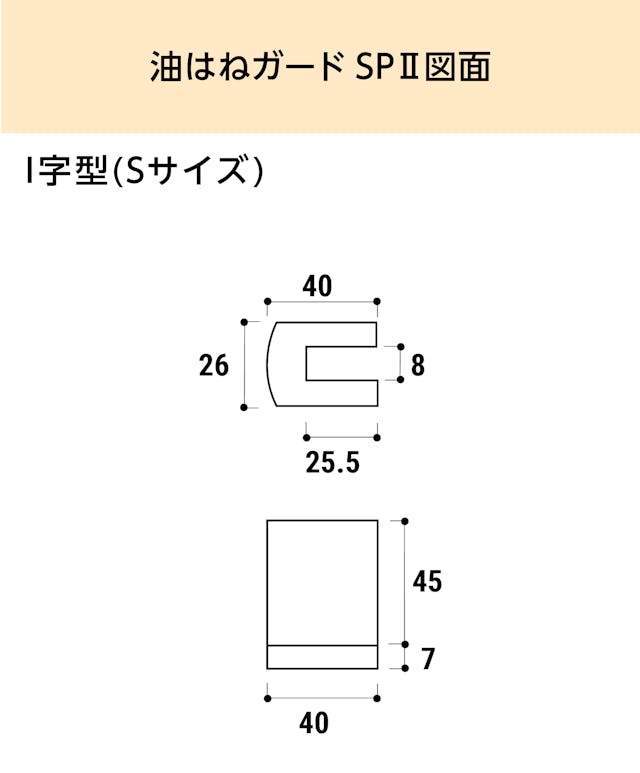 油はねガード SPⅡ図面

I字型(Sサイズ)

40

26

8

25.5

45

7

40